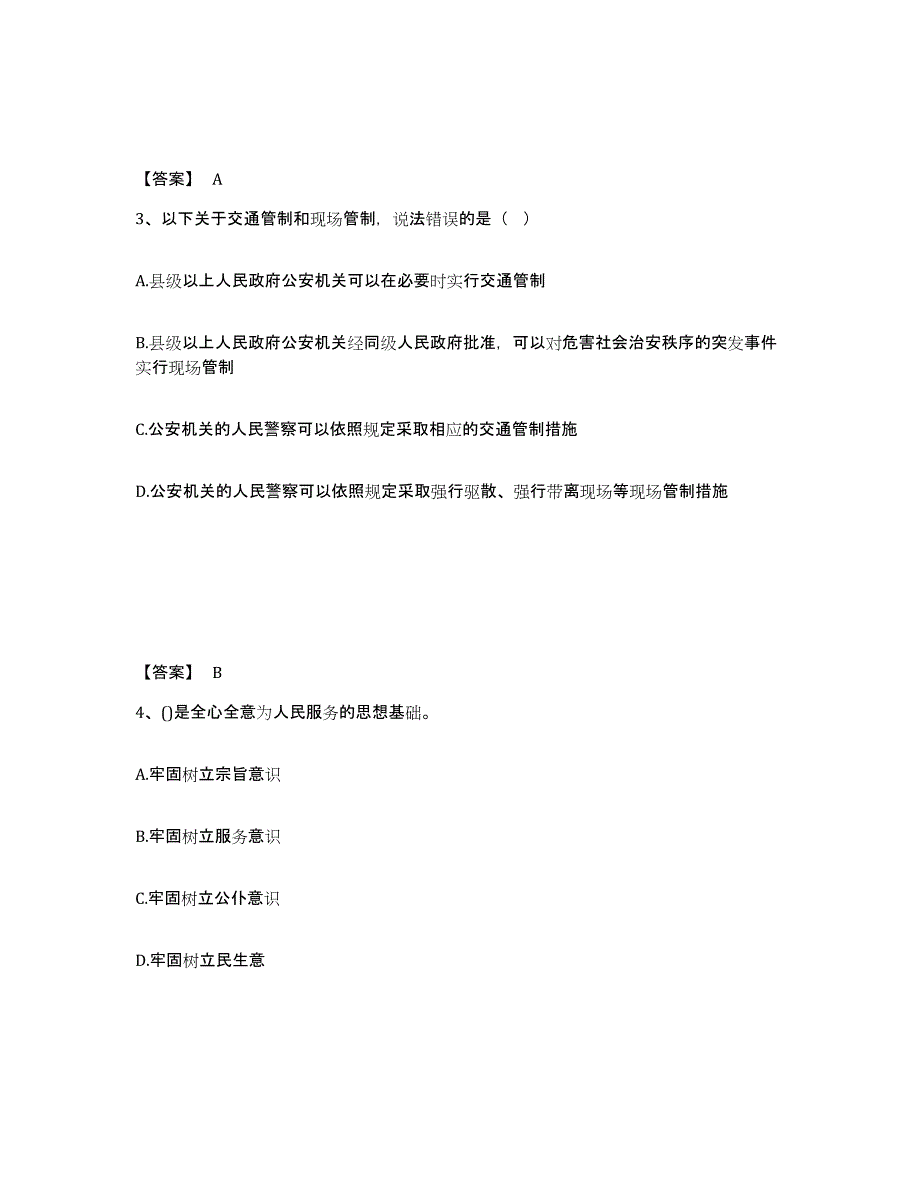 【答案】 A

3、以下关于交通管制和现场管制，说法错误的是（ ）

A.县级以上人民政府公安机关可以在必要时实行交通管制

B.县级以上人民政府公安机关经同级人民政府批准，可以对危害社会治安秩序的突发事件实行现场管制

C.公安机关的人民警察可以依照规定采取相应的交通管制措施

D.公安机关的人民警察可以依照规定采取强行驱散、强行带离现场等现场管制措施

【答案】 B

4、()是全心全意为人民服务的思想基础。

A.牢固树立宗旨意识

B.牢固树立服务意识

C.牢固树立公仆意识

D.牢固树立民生意